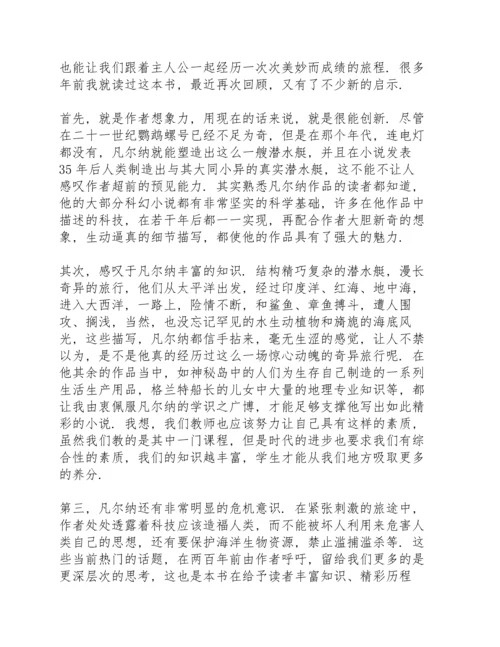 也能让我们跟着主人公一起经历一次次美妙而成绩的旅程．很多年前我就读过这本书，最近再次回顾，又有了不少新的启示．

首先，就是作者想象力，用现在的话来说，就是很能创新．尽管在二十一世纪鹦鹉螺号已经不足为奇，但是在那个年代，连电灯都没有，凡尔纳就能塑造出这么一艘潜水艇，并且在小说发表35年后人类制造出与其大同小异的真实潜水艇，这不能不让人感叹作者超前的预见能力．其实熟悉凡尔纳作品的读者都知道，他的大部分科幻小说都有非常坚实的科学基础，许多在他作品中描述的科技，在若干年后都一一实现，再配合作者大胆新奇的想象，生动逼真的细节描写，都使他的作品具有了强大的魅力．

其次，感叹于凡尔纳丰富的知识．结构精巧复杂的潜水艇，漫长奇异的旅行，他们从太平洋出发，经过印度洋、红海、地中海，进入大西洋，一路上，险情不断，和鲨鱼、章鱼搏斗，遭人围攻、搁浅，当然，也没忘记罕见的水生动植物和旖旎的海底风光，这些描写，凡尔纳都信手拈来，毫无生涩的感觉，让人不禁以为，是不是他真的经历过这么一场惊心动魄的奇异旅行呢．在他其余的作品当中，如神秘岛中的人们为生存自己制造的一系列生活生产用品，格兰特船长的儿女中大量的地理专业知识等，都让我由衷佩服凡尔纳的学识之广博，才能足够支撑他写出如此精彩的小说．我想，我们教师也应该努力让自己具有这样的素质，虽然我们教的是其中一门课程，但是时代的进步也要求我们有综合性的素质，我们的知识越丰富，学生才能从我们地方吸取更多的养分．

第三，凡尔纳还有非常明显的危机意识．在紧张刺激的旅途中，作者处处透露着科技应该造福人类，而不能被坏人利用来危害人类自己的思想，还有要保护海洋生物资源，禁止滥捕滥杀等．这些当前热门的话题，在两百年前由作者呼吁，留给我们更多的是更深层次的思考，这也是本书在给予读者丰富知识、精彩历程